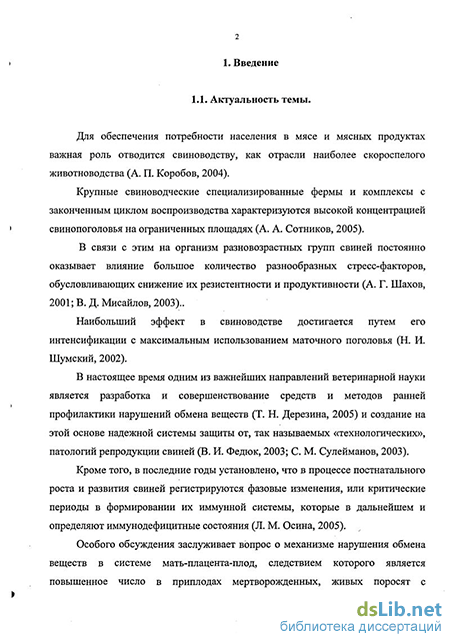 2

1. Введение

1.1. Актуальность темы.

Для обеспечения потребности населения в мясе и мясных продуктах важная роль отводится свиноводству, как отрасли наиболее скороспелого животноводства (А. П. Коробов, 2004).

Крупные свиноводческие специализированные фермы и комплексы с законченным циклом воспроизводства характеризуются высокой концентрацией свинопоголовья на ограниченных площадях (А. А. Сотников, 2005).

В связи с этим на организм разновозрастных групп свиней постоянно оказывает влияние большое количество разнообразных стресс-факторов, обусловливающих снижение их резистентности и продуктивности (А. Г. Шахов, 2001; В. Д. Мисайлов, 2003)..

Наибольший эффект в свиноводстве достигается путем его интенсификации с максимальным использованием маточного поголовья (Н. И. Шумский, 2002).

В настоящее время одним из важнейших направлений ветеринарной науки является разработка и совершенствование средств и методов ранней профилактики нарушений обмена веществ (Т. Н. Дерезина, 2005) и создание на этой основе надежной системы защиты от, так называемых «технологических», патологий репродукции свиней (В. И. Федюк, 2003; С. М. Сулейманов, 2003).

Кроме того, в последние годы установлено, что в процессе постнатального роста и развития свиней регистрируются фазовые изменения, или критические периоды в формировании их иммунной системы, которые в дальнейшем и определяют иммунодефицитные состояния (Л. М. Осина, 2005).

Особого обсуждения заслуживает вопрос о механизме нарушения обмена веществ в системе мать-плацента-плод, следствием которого является повышенное число в приплодах мертворожденных, живых поросят с

dsLib.net
библиотека диссертаций